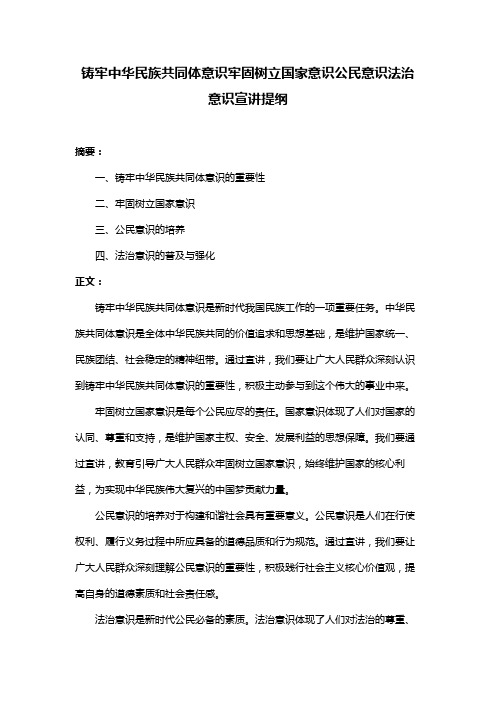 铸牢中华民族共同体意识牢固树立国家意识公民意识法治意识宣讲提纲

摘要：

一、铸牢中华民族共同体意识的重要性

二、牢固树立国家意识

三、公民意识的培养

四、法治意识的普及与强化

正文：

铸牢中华民族共同体意识是新时代我国民族工作的一项重要任务。中华民族共同体意识是全体中华民族共同的价值追求和思想基础，是维护国家统一、民族团结、社会稳定的精神纽带。通过宣讲，我们要让广大人民群众深刻认识到铸牢中华民族共同体意识的重要性，积极主动参与到这个伟大的事业中来。

牢固树立国家意识是每个公民应尽的责任。国家意识体现了人们对国家的认同、尊重和支持，是维护国家主权、安全、发展利益的思想保障。我们要通过宣讲，教育引导广大人民群众牢固树立国家意识，始终维护国家的核心利益，为实现中华民族伟大复兴的中国梦贡献力量。

公民意识的培养对于构建和谐社会具有重要意义。公民意识是人们在行使权利、履行义务过程中所应具备的道德品质和行为规范。通过宣讲，我们要让广大人民群众深刻理解公民意识的重要性，积极践行社会主义核心价值观，提高自身的道德素质和社会责任感。

法治意识是新时代公民必备的素质。法治意识体现了人们对法治的尊重、